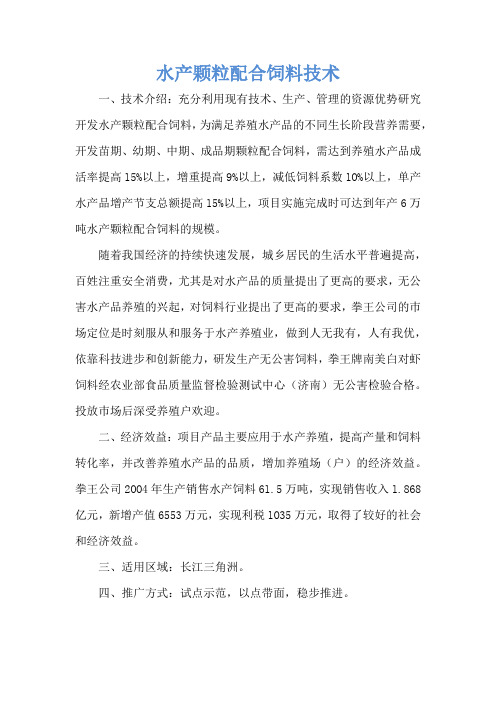 水产颗粒配合饲料技术

一、技术介绍：充分利用现有技术、生产、管理的资源优势研究开发水产颗粒配合饲料，为满足养殖水产品的不同生长阶段营养需要，开发苗期、幼期、中期、成品期颗粒配合饲料，需达到养殖水产品成活率提高 15%以上，增重提高 9%以上，减低饲料系数 10%以上，单产水产品增产节支总额提高 15%以上，项目实施完成时可达到年产 6 万吨水产颗粒配合饲料的规模。

随着我国经济的持续快速发展，城乡居民的生活水平普遍提高，百姓注重安全消费，尤其是对水产品的质量提出了更高的要求，无公害水产品养殖的兴起，对饲料行业提出了更高的要求，拳王公司的市场定位是时刻服从和服务于水产养殖业，做到人无我有，人有我优，依靠科技进步和创新能力，研发生产无公害饲料，拳王牌南美白对虾饲料经农业部食品质量监督检验测试中心（济南）无公害检验合格。投放市场后深受养殖户欢迎。

二、经济效益：项目产品主要应用于水产养殖，提高产量和饲料转化率，并改善养殖水产品的品质，增加养殖场（户）的经济效益。拳王公司 2004 年生产销售水产饲料 61.5 万吨，实现销售收入 1.868 亿元，新增产值 6553 万元，实现利税 1035 万元，取得了较好的社会和经济效益。

三、适用区域：长江三角洲。

四、推广方式：试点示范，以点带面，稳步推进。